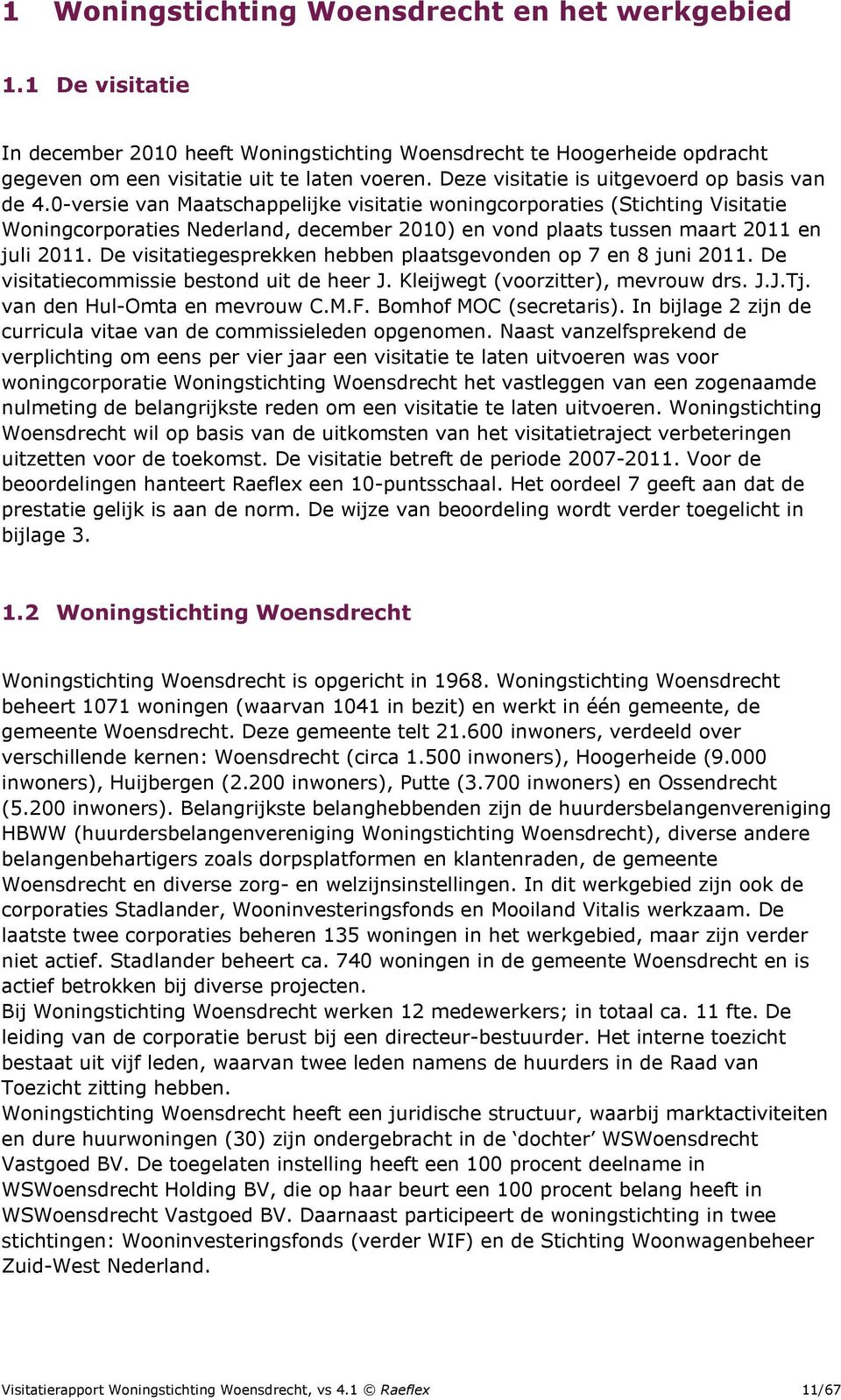 1 Woningstichting Woensdrecht en het werkgebied

1.1 De visitatie

In december 2010 heeft Woningstichting Woensdrecht te Hoogerheide opdracht gegeven om een visitatie uit te laten voeren. Deze visitatie is uitgevoerd op basis van de 4.0-versie van Maatschappelijke visitatie woningcorporaties (Stichting Visitatie Woningcorporaties Nederland, december 2010) en vond plaats tussen maart 2011 en juli 2011. De visitatiegesprekken hebben plaatsgevonden op 7 en 8 juni 2011. De visitatiecommissie bestond uit de heer J. Kleijwegt (voorzitter), mevrouw drs. J.J.Tj. van den Hul-Omta en mevrouw C.M.F. Bomhof MOC (secretaris). In bijlage 2 zijn de curricula vitae van de commissieleden opgenomen. Naast vanzelfsprekend de verplichting om eens per vier jaar een visitatie te laten uitvoeren was voor woningcorporatie Woningstichting Woensdrecht het vastleggen van een zogenaamde nulmeting de belangrijkste reden om een visitatie te laten uitvoeren. Woningstichting Woensdrecht wil op basis van de uitkomsten van het visitatietraject verbeteringen uitzetten voor de toekomst. De visitatie betreft de periode 2007-2011. Voor de beoordelingen hanteert Raeflex een 10-puntsschaal. Het oordeel 7 geeft aan dat de prestatie gelijk is aan de norm. De wijze van beoordeling wordt verder toegelicht in bijlage 3.

1.2 Woningstichting Woensdrecht

Woningstichting Woensdrecht is opgericht in 1968. Woningstichting Woensdrecht beheert 1071 woningen (waarvan 1041 in bezit) en werkt in één gemeente, de gemeente Woensdrecht. Deze gemeente telt 21.600 inwoners, verdeeld over verschillende kernen: Woensdrecht (circa 1.500 inwoners), Hoogerheide (9.000 inwoners), Huijbergen (2.200 inwoners), Putte (3.700 inwoners) en Ossendrecht (5.200 inwoners). Belangrijkste belanghebbenden zijn de huurdersbelangenvereniging HBWW (huurdersbelangenvereniging Woningstichting Woensdrecht), diverse andere belangenbehartigers zoals dorpsplatformen en klantenraden, de gemeente Woensdrecht en diverse zorg- en welzijnsinstellingen. In dit werkgebied zijn ook de corporaties Stadlander, Wooninvesteringsfonds en Mooiland Vitalis werkzaam. De laatste twee corporaties beheren 135 woningen in het werkgebied, maar zijn verder niet actief. Stadlander beheert ca. 740 woningen in de gemeente Woensdrecht en is actief betrokken bij diverse projecten.
Bij Woningstichting Woensdrecht werken 12 medewerkers; in totaal ca. 11 fte. De leiding van de corporatie berust bij een directeur-bestuurder. Het interne toezicht bestaat uit vijf leden, waarvan twee leden namens de huurders in de Raad van Toezicht zitting hebben.
Woningstichting Woensdrecht heeft een juridische structuur, waarbij marktactiviteiten en dure huurwoningen (30) zijn ondergebracht in de ‘dochter’ WSWoensdrecht Vastgoed BV. De toegelaten instelling heeft een 100 procent deelname in WSWoensdrecht Holding BV, die op haar beurt een 100 procent belang heeft in WSWoensdrecht Vastgoed BV. Daarnaast participeert de woningstichting in twee stichtingen: Wooninvesteringsfonds (verder WIF) en de Stichting Woonwagenbeheer Zuid-West Nederland.

Visitatierapport Woningstichting Woensdrecht, vs 4.1 © Raeflex 11/67